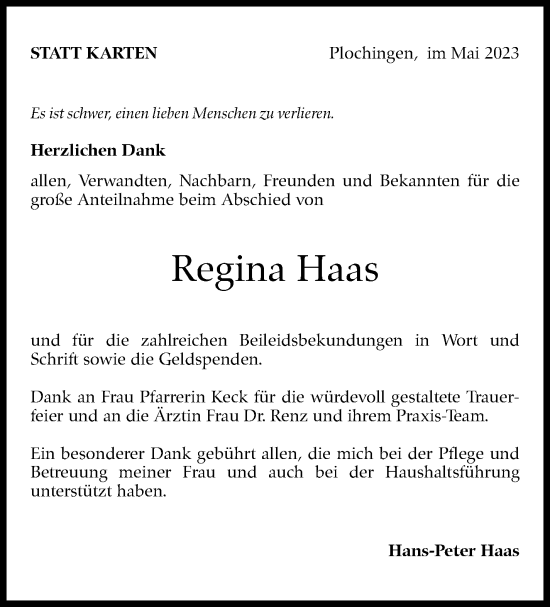 STATT KARTEN

Plochingen, im Mai 2023

Es ist schwer, einen lieben Menschen zu verlieren.

Herzlichen Dank

allen, Verwandten, Nachbarn, Freunden und Bekannten für die große Anteilnahme beim Abschied von

Regina Haas

und für die zahlreichen Beileidsbekundungen in Wort und Schrift sowie die Geldspenden.

Dank an Frau Pfarrerin Keck für die würdevoll gestaltete Trauerfeier und an die Ärztin Frau Dr. Renz und ihrem Praxis-Team.

Ein besonderer Dank gebührt allen, die mich bei der Pflege und Betreuung meiner Frau und auch bei der Haushaltsführung unterstützt haben.

Hans-Peter Haas